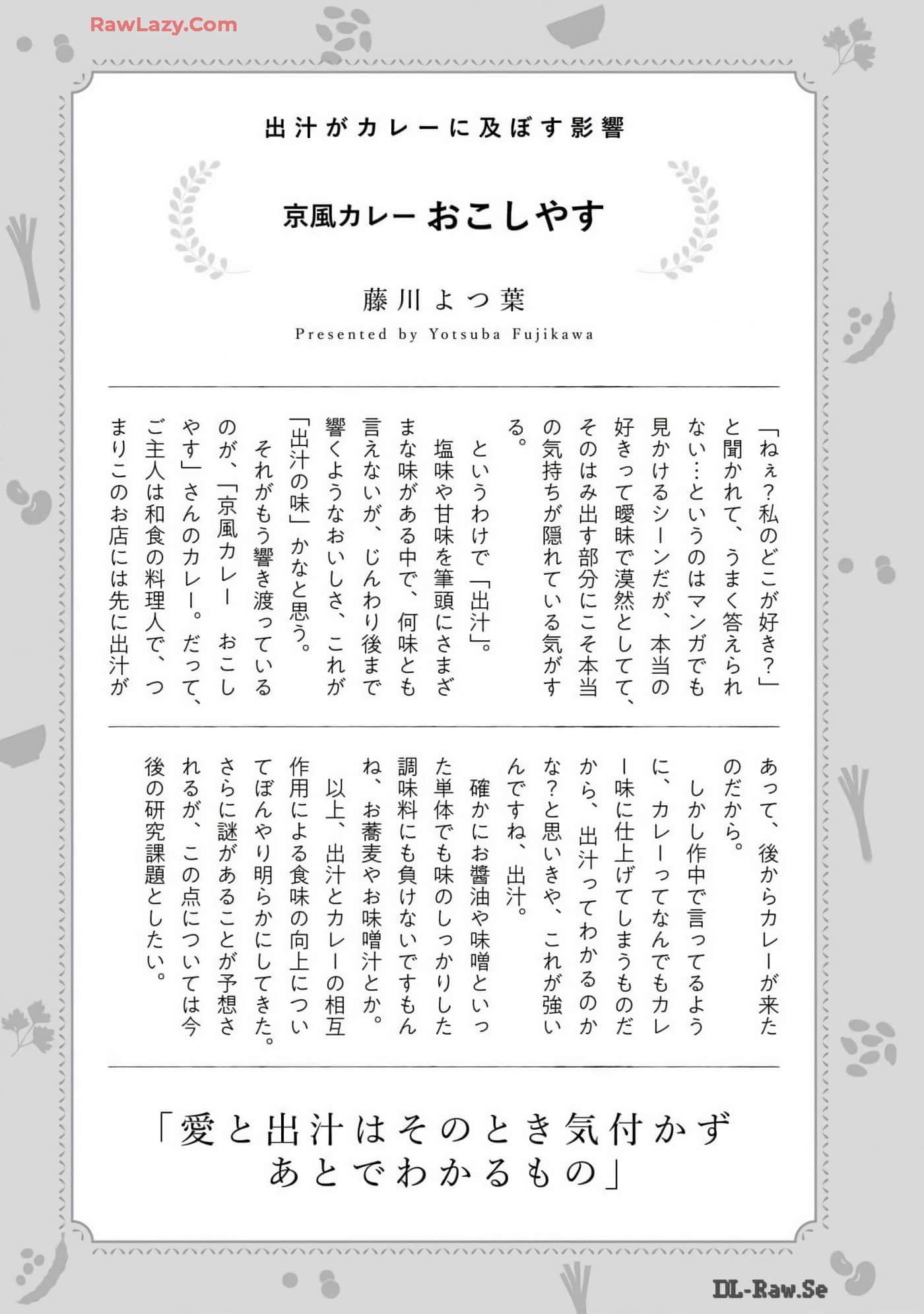 RawLazy.Com

出汁がカレーに及ぼす影響

京風カレー おこしやす

藤川よつ葉

Presented by Yotsuba Fujikawa

「ねぇ？私のどこが好き？」と聞かれて、うまく答えられない…というのはマンガでも見かけるシーンだが、本当の好きって曖昧で漠然としてて、そのはみ出す部分にこそ本当の気持ちが隠れている気がする。

というわけで「出汁」。

塩味や甘味を筆頭にさまざまな味がある中で、何味とも言えないが、じんわり後まで響くようなおいしさ、これが「出汁の味」かなと思う。

それがもう響き渡っているのが、「京風カレー おこしやす」さんのカレー。だって、ご主人は和食の料理人で、つまりこのお店には先に出汁があって、後からカレーが来たのだから。

しかし作中で言ってるように、カレーってなんでもカレー味に仕上げてしまうものだから、出汁ってわかるのかな？と思いきや、これが強いんですね、出汁。

確かにお醤油や味噌といった単体でも味のしっかりした調味料にも負けないですもんね、お蕎麦やお味噌汁とか。

以上、出汁とカレーの相互作用による食味の向上についてぼんやり明らかにしてきた。さらに謎があることが予想されるが、この点については今後の研究課題としたい。

「愛と出汁はそのとき気付かず あとでわかるもの」

DL-Raw.Se